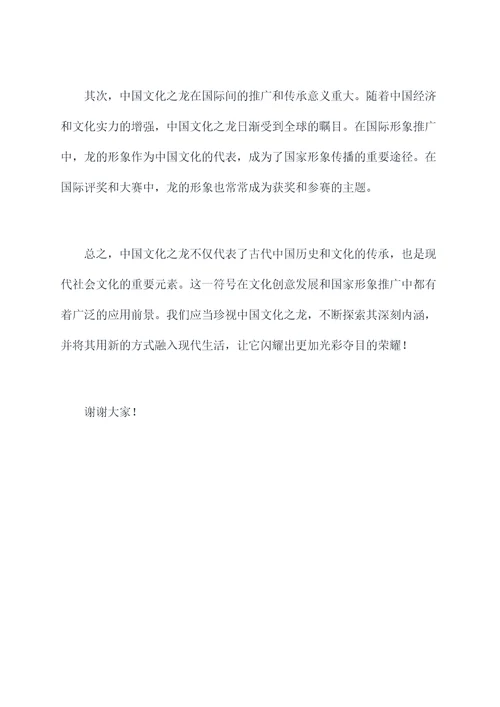 其次，中国文化之龙在国际间的推广和传承意义重大。随着中国经济和文化实力的增强，中国文化之龙日渐受到全球的瞩目。在国际形象推广中，龙的形象作为中国文化的代表，成为了国家形象传播的重要途径。在国际评奖和大赛中，龙的形象也常常成为获奖和参赛的主题。

总之，中国文化之龙不仅代表了古代中国历史和文化的传承，也是现代社会文化的重要元素。这一符号在文化创意发展和国家形象推广中都有着广泛的应用前景。我们应当珍视中国文化之龙，不断探索其深刻内涵，并将其用新的方式融入现代生活，让它闪耀出更加光彩夺目的荣耀！

谢谢大家！